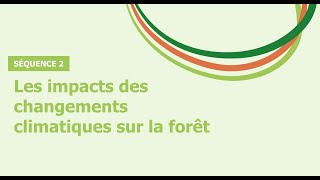 SÉQUENCE 2

Les impacts des changements climatiques sur la forêt